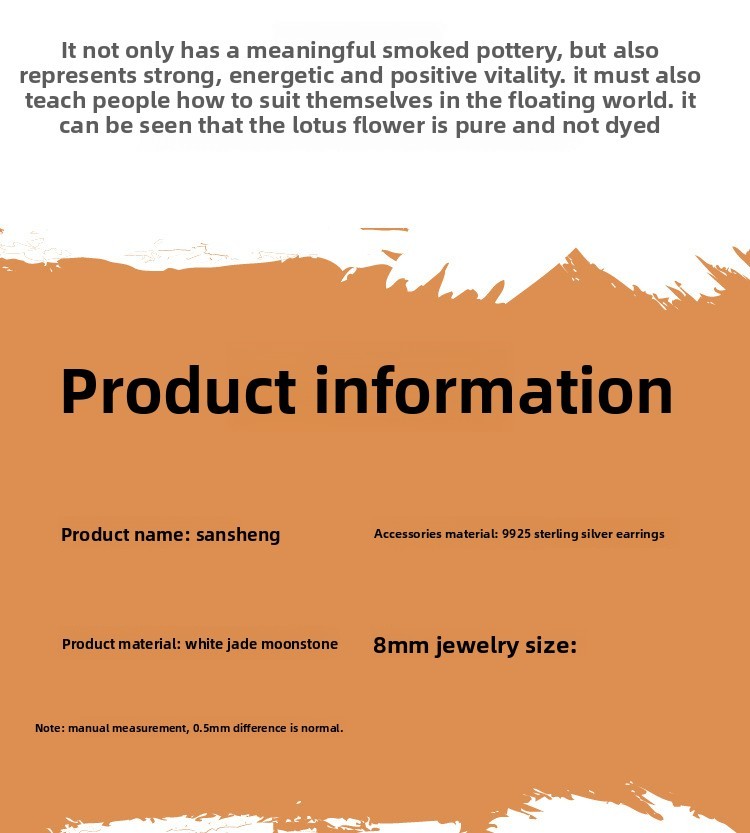 It not only has a meaningful smoked pottery, but also represents strong, energetic and positive vitality. it must also teach people how to suit themselves in the floating world. it can be seen that the lotus flower is pure and not dyed

Product information

Product name: sansheng

Accessories material: 9925 sterling silver earrings

Product material: white jade moonstone

8mm jewelry size:

Note: manual measurement, 0.5mm difference is normal.